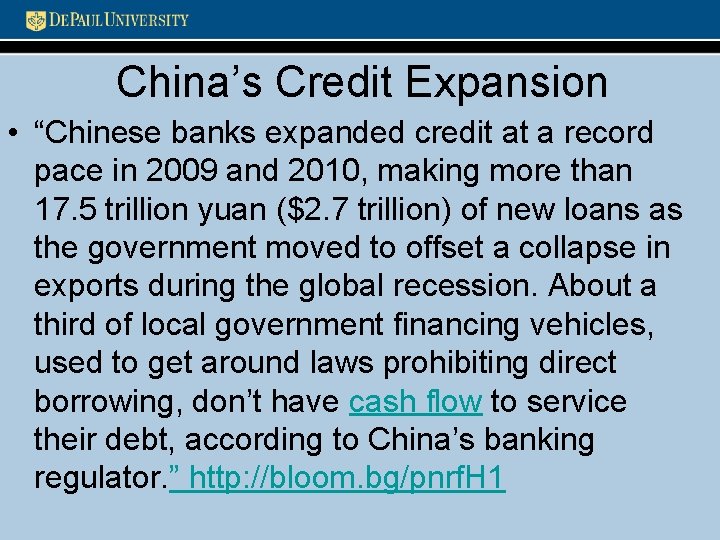 DEPAUL UNIVERSITY

China's Credit Expansion

• "Chinese banks expanded credit at a record pace in 2009 and 2010, making more than 17.5 trillion yuan ($2.7 trillion) of new loans as the government moved to offset a collapse in exports during the global recession. About a third of local government financing vehicles, used to get around laws prohibiting direct borrowing, don't have cash flow to service their debt, according to China's banking regulator." http://bloom.bg/pnrfH1